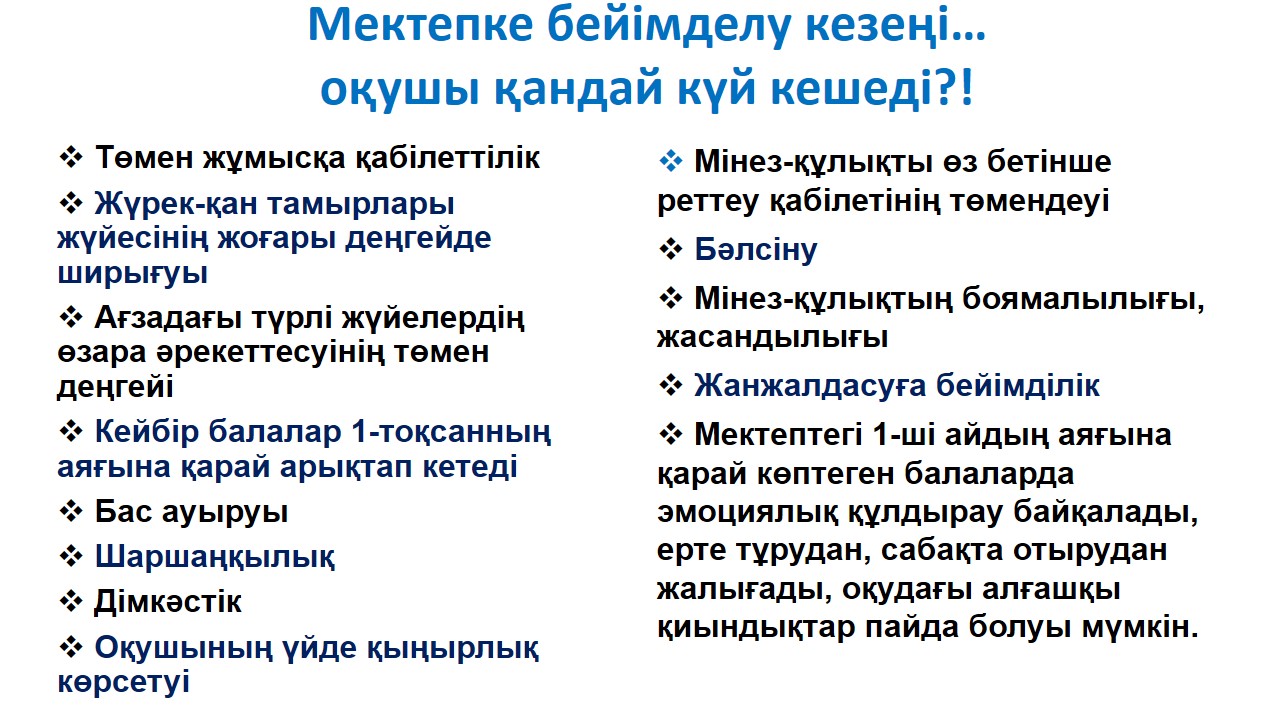 Мектепке бейімделу кезеңі…
оқушы қандай күй кешеді?!

❖ Төмен жұмысқа қабілеттілік

❖ Жүрек-қан тамырлары жүйесінің жоғары деңгейде ширығуы

❖ Ағзадағы түрлі жүйелердің өзара әрекеттесуінің төмен деңгейі

❖ Кейбір балалар 1-тоқсанның аяғына қарай арықтап кетеді

❖ Бас ауыруы

❖ Шаршаңқылық

❖ Дімкәстік

❖ Оқушының үйде қыңырлық көрсетуі

❖ Мінез-құлықты өз бетінше реттеу қабілетінің төмендеуі

❖ Бәлсіну

❖ Мінез-құлықтың боямалылығы, жасандылығы

❖ Жанжалдасуға бейімділік

❖ Мектептегі 1-ші айдың аяғына қарай көптеген балаларда эмоциялық құлдырау байқалады, ерте тұрудан, сабақта отырудан жалығады, оқудағы алғашқы қиындықтар пайда болуы мүмкін.